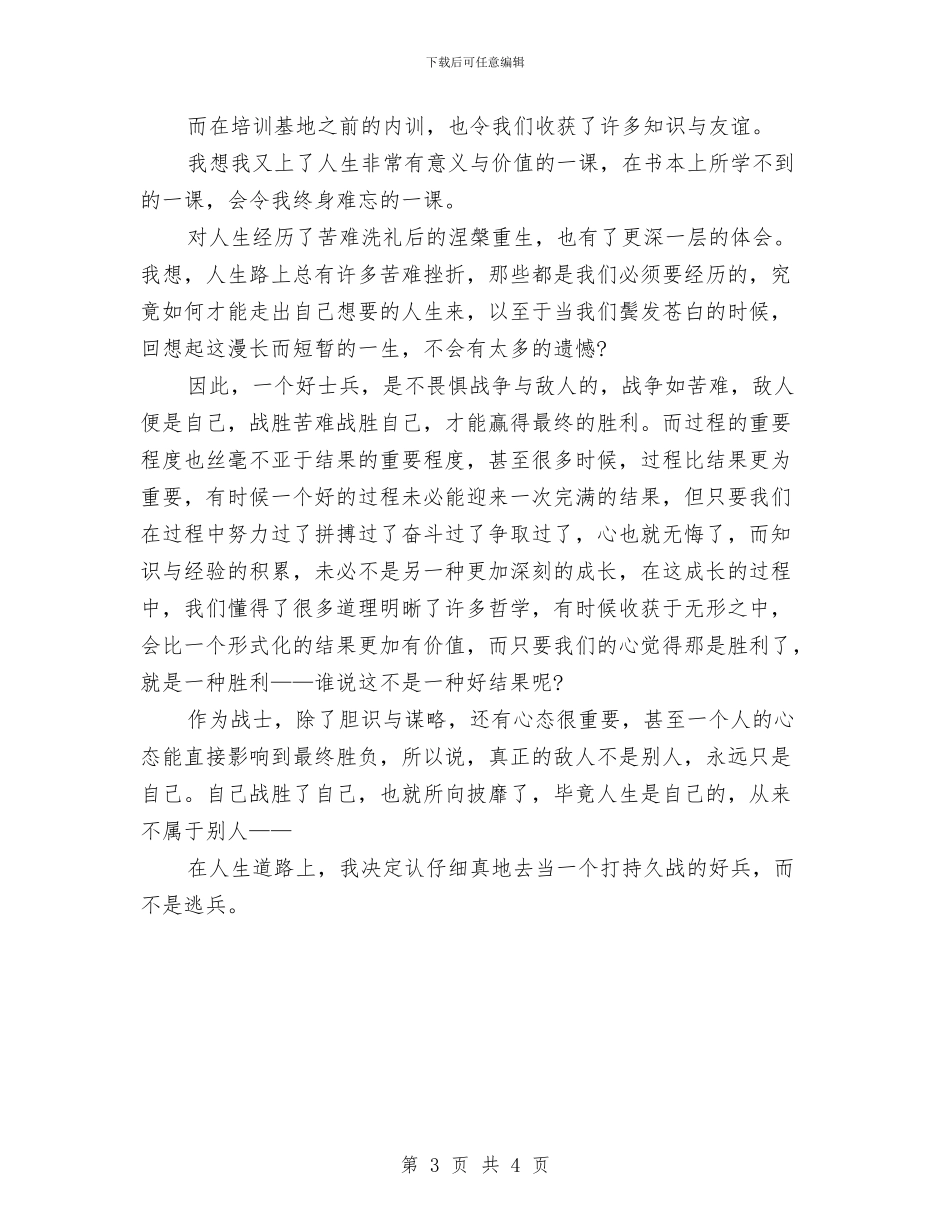 下载后可任意编辑

而在培训基地之前的内训，也令我们收获了许多知识与友谊。

我想我又上了人生非常有意义与价值的一课，在书本上所学不到的一课，会令我终身难忘的一课。

对人生经历了苦难洗礼后的涅槃重生，也有了更深一层的体会。我想，人生路上总有许多苦难挫折，那些都是我们必须要经历的，究竟如何才能走出自己想要的人生来，以至于当我们鬓发苍白的时候，回想起这漫长而短暂的一生，不会有太多的遗憾?

因此，一个好士兵，是不畏惧战争与敌人的，战争如苦难，敌人便是自己，战胜苦难战胜自己，才能赢得最终的胜利。而过程的重要程度也丝毫不亚于结果的重要程度，甚至很多时候，过程比结果更为重要，有时候一个好的过程未必能迎来一次完满的结果，但只要我们在过程中努力过了拼搏过了奋斗过了争取过了，心也就无悔了，而知识与经验的积累，未必不是另一种更加深刻的成长，在这成长的过程中，我们懂得了很多道理明晰了许多哲学，有时候收获于无形之中，会比一个形式化的结果更加有价值，而只要我们的心觉得那是胜利了，就是一种胜利——谁说这不是一种好结果呢?

作为战士，除了胆识与谋略，还有心态很重要，甚至一个人的心态能直接影响到最终胜负，所以说，真正的敌人不是别人，永远只是自己。自己战胜了自己，也就所向披靡了，毕竟人生是自己的，从来不属于别人——

在人生道路上，我决定认仔细真地去当一个打持久战的好兵，而不是逃兵。

第 3 页 共 4 页